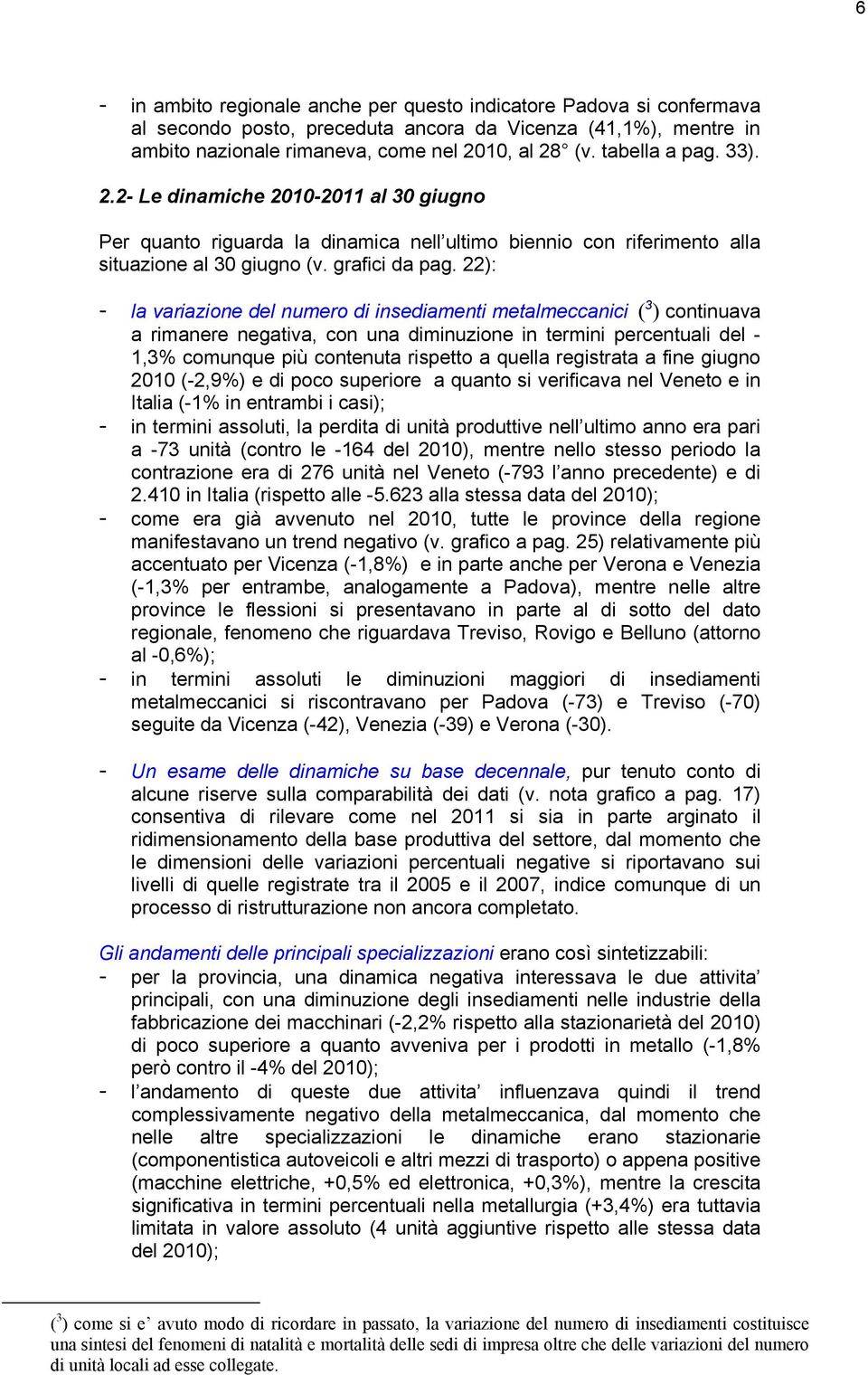 6

- in ambito regionale anche per questo indicatore Padova si confermava al secondo posto, preceduta ancora da Vicenza (41,1%), mentre in ambito nazionale rimaneva, come nel 2010, al 28° (v. tabella a pag. 33).

2.2- Le dinamiche 2010-2011 al 30 giugno

Per quanto riguarda la dinamica nell'ultimo biennio con riferimento alla situazione al 30 giugno (v. grafici da pag. 22):

- la variazione del numero di insediamenti metalmeccanici ($^3$) continuava a rimanere negativa, con una diminuzione in termini percentuali del -1,3% comunque più contenuta rispetto a quella registrata a fine giugno 2010 (-2,9%) e di poco superiore a quanto si verificava nel Veneto e in Italia (-1% in entrambi i casi);
- in termini assoluti, la perdita di unità produttive nell'ultimo anno era pari a -73 unità (contro le -164 del 2010), mentre nello stesso periodo la contrazione era di 276 unità nel Veneto (-793 l'anno precedente) e di 2.410 in Italia (rispetto alle -5.623 alla stessa data del 2010);
- come era già avvenuto nel 2010, tutte le province della regione manifestavano un trend negativo (v. grafico a pag. 25) relativamente più accentuato per Vicenza (-1,8%) e in parte anche per Verona e Venezia (-1,3% per entrambe, analogamente a Padova), mentre nelle altre province le flessioni si presentavano in parte al di sotto del dato regionale, fenomeno che riguardava Treviso, Rovigo e Belluno (attorno al -0,6%);
- in termini assoluti le diminuzioni maggiori di insediamenti metalmeccanici si riscontravano per Padova (-73) e Treviso (-70) seguite da Vicenza (-42), Venezia (-39) e Verona (-30).

- Un esame delle dinamiche su base decennale, pur tenuto conto di alcune riserve sulla comparabilità dei dati (v. nota grafico a pag. 17) consentiva di rilevare come nel 2011 si sia in parte arginato il ridimensionamento della base produttiva del settore, dal momento che le dimensioni delle variazioni percentuali negative si riportavano sui livelli di quelle registrate tra il 2005 e il 2007, indice comunque di un processo di ristrutturazione non ancora completato.

Gli andamenti delle principali specializzazioni erano così sintetizzabili:
- per la provincia, una dinamica negativa interessava le due attivita' principali, con una diminuzione degli insediamenti nelle industrie della fabbricazione dei macchinari (-2,2% rispetto alla stazionarietà del 2010) di poco superiore a quanto avveniva per i prodotti in metallo (-1,8% però contro il -4% del 2010);
- l'andamento di queste due attivita' influenzava quindi il trend complessivamente negativo della metalmeccanica, dal momento che nelle altre specializzazioni le dinamiche erano stazionarie (componentistica autoveicoli e altri mezzi di trasporto) o appena positive (macchine elettriche, +0,5% ed elettronica, +0,3%), mentre la crescita significativa in termini percentuali nella metallurgia (+3,4%) era tuttavia limitata in valore assoluto (4 unità aggiuntive rispetto alle stessa data del 2010);

($^3$) come si e' avuto modo di ricordare in passato, la variazione del numero di insediamenti costituisce una sintesi del fenomeni di natalità e mortalità delle sedi di impresa oltre che delle variazioni del numero di unità locali ad esse collegate.